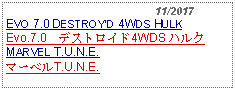 11/2017

EVO 7.0 DESTROYD 4WDS HULK

Evo.7.0　デストロイド4WDS ハルク

MARVEL T.U.N.E.

マーベルT.U.N.E.